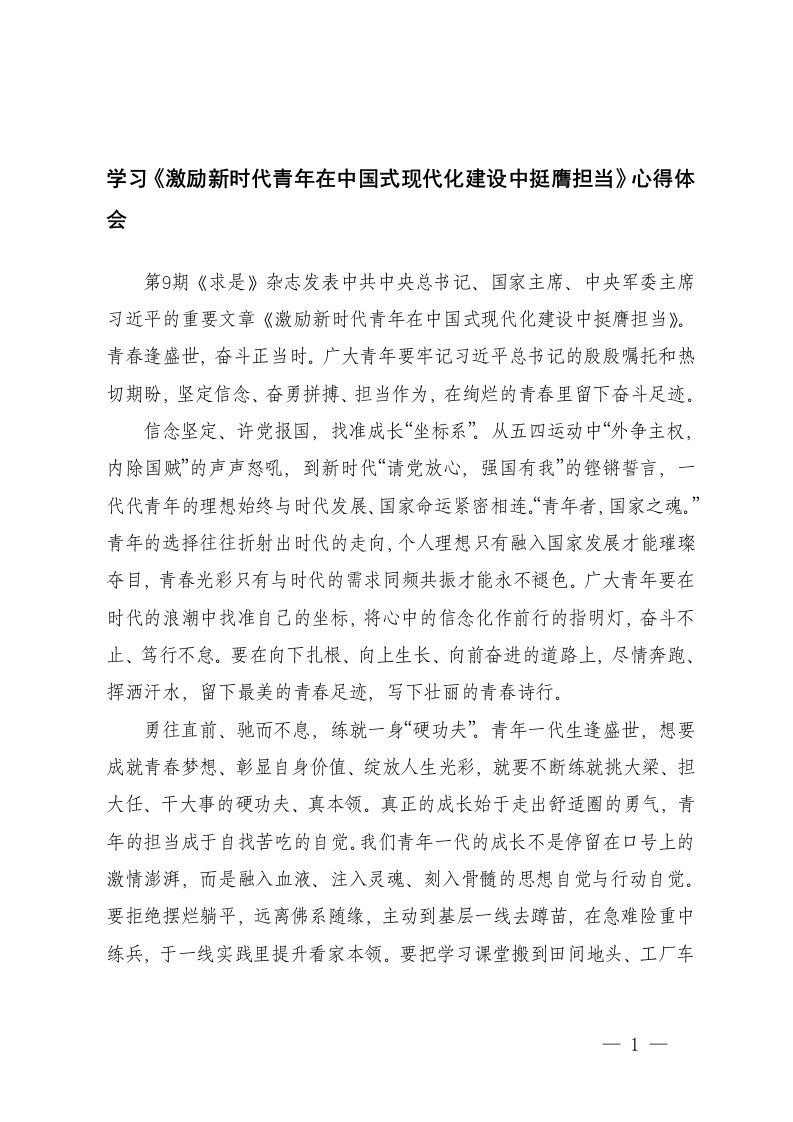 学习《激励新时代青年在中国式现代化建设中挺膺担当》心得体会

第9期《求是》杂志发表中共中央总书记、国家主席、中央军委主席习近平的重要文章《激励新时代青年在中国式现代化建设中挺膺担当》。青春逢盛世，奋斗正当时。广大青年要牢记习近平总书记的殷殷嘱托和热切期盼，坚定信念、奋勇拼搏、担当作为，在绚烂的青春里留下奋斗足迹。

信念坚定、许党报国，找准成长“坐标系”。从五四运动中“外争主权，内除国贼”的声声怒吼，到新时代“请党放心，强国有我”的铿锵誓言，一代代青年的理想始终与时代发展、国家命运紧密相连。“青年者，国家之魂。”青年的选择往往折射出时代的走向，个人理想只有融入国家发展才能璀璨夺目，青春光彩只有与时代的需求同频共振才能永不褪色。广大青年要在时代的浪潮中找准自己的坐标，将心中的信念化作前行的指明灯，奋斗不止、笃行不怠。要在向下扎根、向上生长、向前奋进的道路上，尽情奔跑、挥洒汗水，留下最美的青春足迹，写下壮丽的青春诗行。

勇往直前、驰而不息，练就一身“硬功夫”。青年一代生逢盛世，想要成就青春梦想、彰显自身价值、绽放人生光彩，就要不断练就挑大梁、担大任、干大事的硬功夫、真本领。真正的成长始于走出舒适圈的勇气，青年的担当成于自找苦吃的自觉。我们青年一代的成长不是停留在口号上的激情澎湃，而是融入血液、注入灵魂、刻入骨髓的思想自觉与行动自觉。要拒绝摆烂躺平，远离佛系随缘，主动到基层一线去蹲苗，在急难险重中练兵，于一线实践里提升看家本领。要把学习课堂搬到田间地头、工厂车

— 1 —